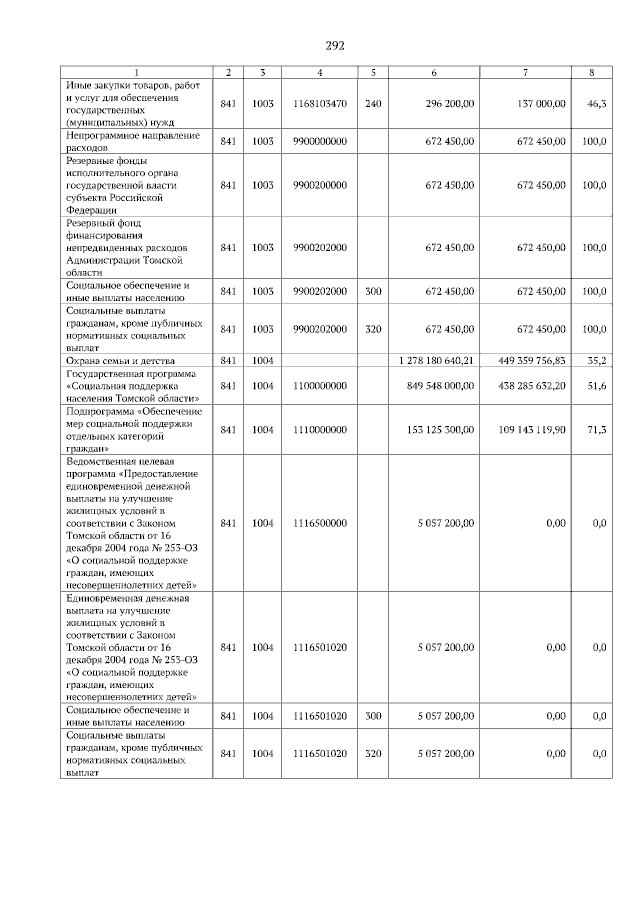 292

| 1 | 2 | 3 | 4 | 5 | 6 | 7 | 8 |
|---|---|---|---|---|---|---|---|
| Иные закупки товаров, работ и услуг для обеспечения государственных (муниципальных) нужд | 841 | 1003 | 1168103470 | 240 | 296 200,00 | 137 000,00 | 46,3 |
| Непрограммное направление расходов | 841 | 1003 | 9900000000 | | 672 450,00 | 672 450,00 | 100,0 |
| Резервные фонды исполнительного органа государственной власти субъекта Российской Федерации | 841 | 1003 | 9900200000 | | 672 450,00 | 672 450,00 | 100,0 |
| Резервный фонд финансирования непредвиденных расходов Администрации Томской области | 841 | 1003 | 9900202000 | | 672 450,00 | 672 450,00 | 100,0 |
| Социальное обеспечение и иные выплаты населению | 841 | 1003 | 9900202000 | 300 | 672 450,00 | 672 450,00 | 100,0 |
| Социальные выплаты гражданам, кроме публичных нормативных социальных выплат | 841 | 1003 | 9900202000 | 320 | 672 450,00 | 672 450,00 | 100,0 |
| Охрана семьи и детства | 841 | 1004 | | | 1 278 180 640,21 | 449 359 756,83 | 35,2 |
| Государственная программа «Социальная поддержка населения Томской области» | 841 | 1004 | 1100000000 | | 849 548 000,00 | 438 285 632,20 | 51,6 |
| Подпрограмма «Обеспечение мер социальной поддержки отдельных категорий граждан» | 841 | 1004 | 1110000000 | | 153 125 300,00 | 109 143 119,90 | 71,3 |
| Ведомственная целевая программа «Предоставление единовременной денежной выплаты на улучшение жилищных условий в соответствии с Законом Томской области от 16 декабря 2004 года № 253-ОЗ «О социальной поддержке граждан, имеющих несовершеннолетних детей» | 841 | 1004 | 1116500000 | | 5 057 200,00 | 0,00 | 0,0 |
| Единовременная денежная выплата на улучшение жилищных условий в соответствии с Законом Томской области от 16 декабря 2004 года № 253-ОЗ «О социальной поддержке граждан, имеющих несовершеннолетних детей» | 841 | 1004 | 1116501020 | | 5 057 200,00 | 0,00 | 0,0 |
| Социальное обеспечение и иные выплаты населению | 841 | 1004 | 1116501020 | 300 | 5 057 200,00 | 0,00 | 0,0 |
| Социальные выплаты гражданам, кроме публичных нормативных социальных выплат | 841 | 1004 | 1116501020 | 320 | 5 057 200,00 | 0,00 | 0,0 |